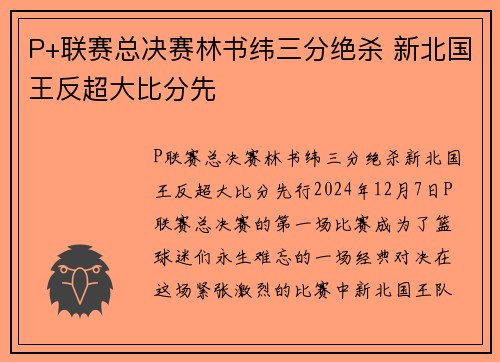 P+联赛总决赛林书纬三分绝杀 新北国王反超大比分先

P联赛总决赛林书纬三分绝杀新北国王反超大比分先行2024年12月7日P联赛总决赛的第一场比赛成为了篮球迷们永生难忘的一场经典对决在这场紧张激烈的比赛中新北国王队